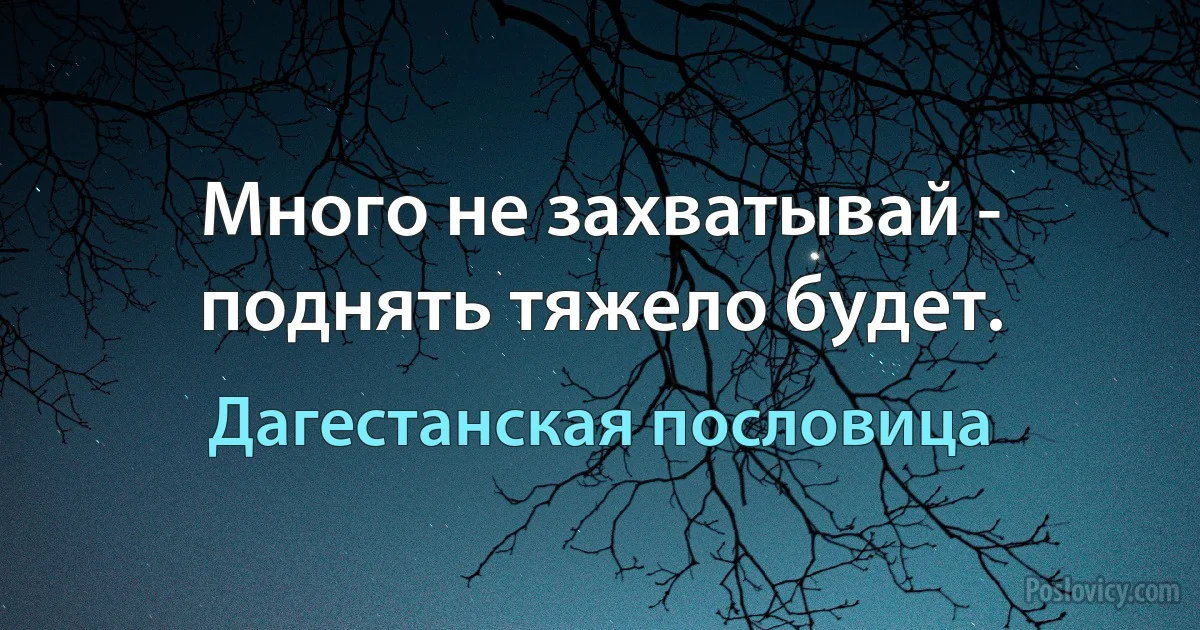 Много не захватывай - поднять тяжело будет.

Дагестанская пословица

Poslovicy.com